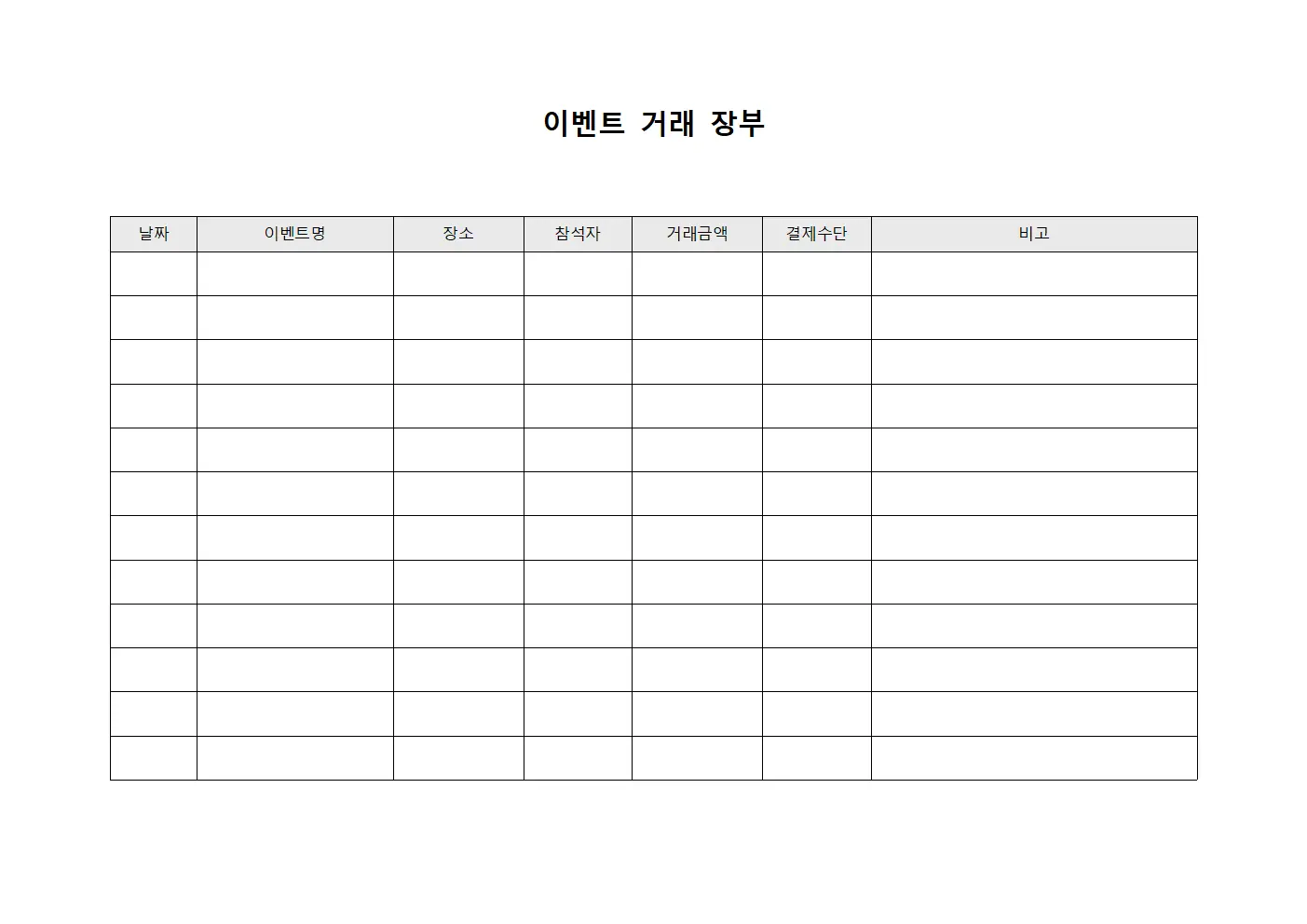 이벤트 거래 장부

| 날짜 | 이벤트명 | 장소 | 참석자 | 거래금액 | 결제수단 | 비고 |
|---|---|---|---|---|---|---|
| | | | | | | |
| | | | | | | |
| | | | | | | |
| | | | | | | |
| | | | | | | |
| | | | | | | |
| | | | | | | |
| | | | | | | |
| | | | | | | |
| | | | | | | |
| | | | | | | |
| | | | | | | |